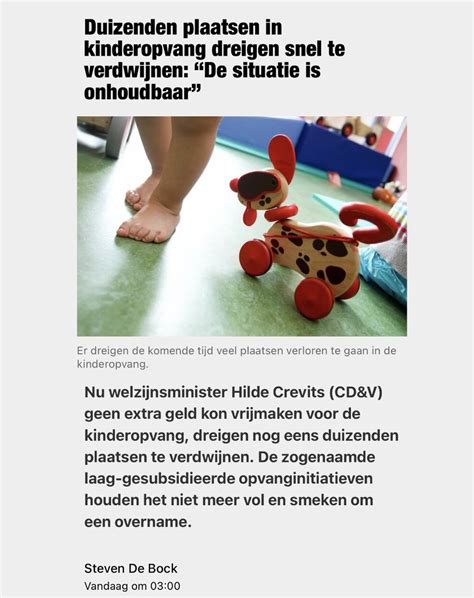 Duizenden plaatsen in kinderopvang dreigen snel te verdwijnen: “De situatie is onhoudbaar”

Er dreigen de komende tijd veel plaatsen verloren te gaan in de kinderopvang.

Nu welzijnsminister Hilde Crevits (CD&V) geen extra geld kon vrijmaken voor de kinderopvang, dreigen nog eens duizenden plaatsen te verdwijnen. De zogenaamde laag-gesubsidieerde opvanginitiatieven houden het niet meer vol en smeken om een overname.

Steven De Bock
Vandaag om 03:00